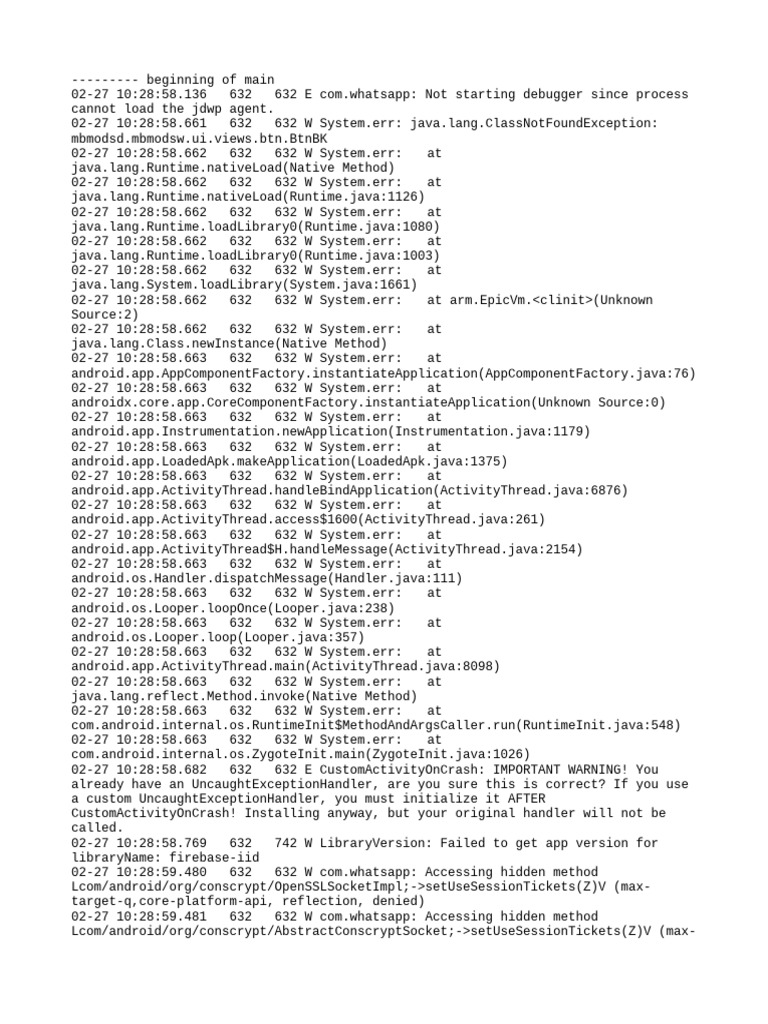 --------- beginning of main
02-27 10:28:58.136 632 632 E com.whatsapp: Not starting debugger since process cannot load the jdwp agent.
02-27 10:28:58.661 632 632 W System.err: java.lang.ClassNotFoundException: mbmodsd.mbmodsw.ui.views.btn.BtnBK
02-27 10:28:58.662 632 632 W System.err: at java.lang.Runtime.nativeLoad(Native Method)
02-27 10:28:58.662 632 632 W System.err: at java.lang.Runtime.nativeLoad(Runtime.java:1126)
02-27 10:28:58.662 632 632 W System.err: at java.lang.Runtime.loadLibrary0(Runtime.java:1080)
02-27 10:28:58.662 632 632 W System.err: at java.lang.Runtime.loadLibrary0(Runtime.java:1003)
02-27 10:28:58.662 632 632 W System.err: at java.lang.System.loadLibrary(System.java:1661)
02-27 10:28:58.662 632 632 W System.err: at arm.EpicVm.<clinit>(Unknown Source:2)
02-27 10:28:58.662 632 632 W System.err: at java.lang.Class.newInstance(Native Method)
02-27 10:28:58.663 632 632 W System.err: at android.app.AppComponentFactory.instantiateApplication(AppComponentFactory.java:76)
02-27 10:28:58.663 632 632 W System.err: at androidx.core.app.CoreComponentFactory.instantiateApplication(Unknown Source:0)
02-27 10:28:58.663 632 632 W System.err: at android.app.Instrumentation.newApplication(Instrumentation.java:1179)
02-27 10:28:58.663 632 632 W System.err: at android.app.LoadedApk.makeApplication(LoadedApk.java:1375)
02-27 10:28:58.663 632 632 W System.err: at android.app.ActivityThread.handleBindApplication(ActivityThread.java:6876)
02-27 10:28:58.663 632 632 W System.err: at android.app.ActivityThread.access$1600(ActivityThread.java:261)
02-27 10:28:58.663 632 632 W System.err: at android.app.ActivityThread$H.handleMessage(ActivityThread.java:2154)
02-27 10:28:58.663 632 632 W System.err: at android.os.Handler.dispatchMessage(Handler.java:111)
02-27 10:28:58.663 632 632 W System.err: at android.os.Looper.loopOnce(Looper.java:238)
02-27 10:28:58.663 632 632 W System.err: at android.os.Looper.loop(Looper.java:357)
02-27 10:28:58.663 632 632 W System.err: at android.app.ActivityThread.main(ActivityThread.java:8098)
02-27 10:28:58.663 632 632 W System.err: at java.lang.reflect.Method.invoke(Native Method)
02-27 10:28:58.663 632 632 W System.err: at com.android.internal.os.RuntimeInit$MethodAndArgsCaller.run(RuntimeInit.java:548)
02-27 10:28:58.663 632 632 W System.err: at com.android.internal.os.ZygoteInit.main(ZygoteInit.java:1026)
02-27 10:28:58.682 632 632 E CustomActivityOnCrash: IMPORTANT WARNING! You already have an UncaughtExceptionHandler, are you sure this is correct? If you use a custom UncaughtExceptionHandler, you must initialize it AFTER CustomActivityOnCrash! Installing anyway, but your original handler will not be called.
02-27 10:28:58.769 632 742 W LibraryVersion: Failed to get app version for libraryName: firebase-iid
02-27 10:28:59.480 632 632 W com.whatsapp: Accessing hidden method Lcom/android/org/conscrypt/OpenSSLSocketImpl;->setUseSessionTickets(Z)V (max-target-q,core-platform-api, reflection, denied)
02-27 10:28:59.481 632 632 W com.whatsapp: Accessing hidden method Lcom/android/org/conscrypt/AbstractConscryptSocket;->setUseSessionTickets(Z)V (max-